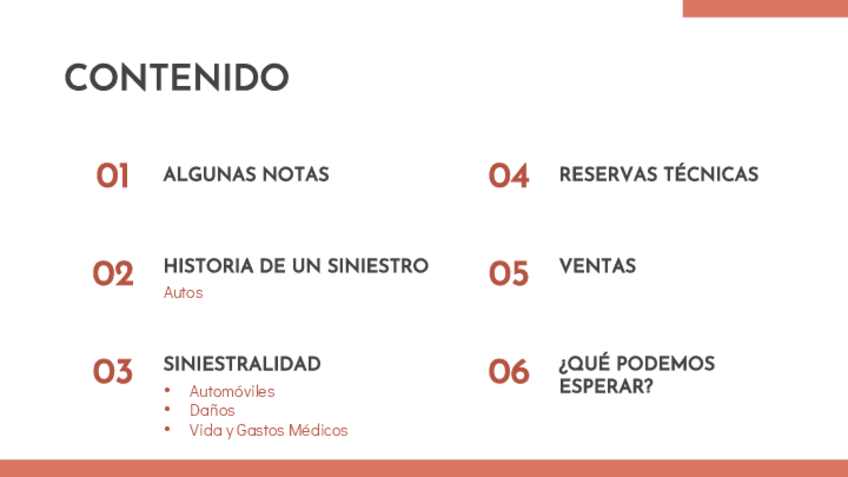 CONTENIDO

01
ALGUNAS NOTAS

02
HISTORIA DE UN SINIESTRO
Autos

03
SINIESTRALIDAD
• Automóviles
• Daños
• Vida y Gastos Médicos

04
RESERVAS TÉCNICAS

05
VENTAS

06
¿QUÉ PODEMOS ESPERAR?